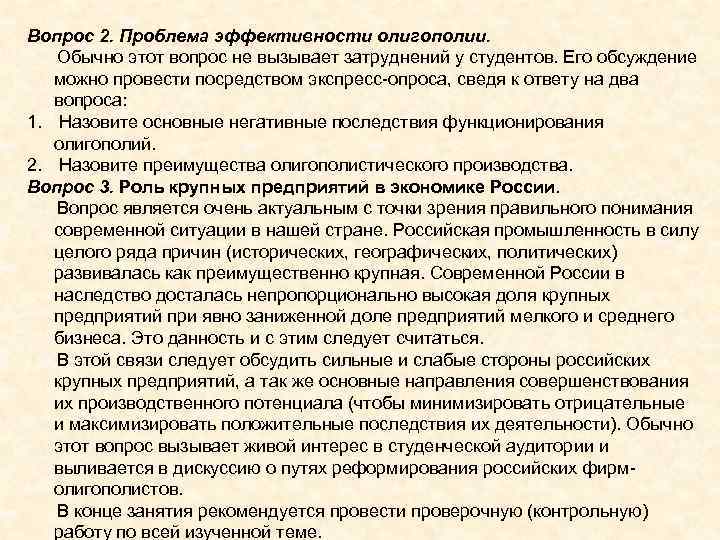 Вопрос 2. Проблема эффективности олигополии.

Обычно этот вопрос не вызывает затруднений у студентов. Его обсуждение можно провести посредством экспресс-опроса, сведя к ответу на два вопроса:

1. Назовите основные негативные последствия функционирования олигополий.
2. Назовите преимущества олигополистического производства.

Вопрос 3. Роль крупных предприятий в экономике России.

Вопрос является очень актуальным с точки зрения правильного понимания современной ситуации в нашей стране. Российская промышленность в силу целого ряда причин (исторических, географических, политических) развивалась как преимущественно крупная. Современной России в наследство досталась непропорционально высокая доля крупных предприятий при явно заниженной доле предприятий мелкого и среднего бизнеса. Это данность и с этим следует считаться.

В этой связи следует обсудить сильные и слабые стороны российских крупных предприятий, а так же основные направления совершенствования их производственного потенциала (чтобы минимизировать отрицательные и максимизировать положительные последствия их деятельности). Обычно этот вопрос вызывает живой интерес в студенческой аудитории и выливается в дискуссию о путях реформирования российских фирм-олигополистов.

В конце занятия рекомендуется провести проверочную (контрольную) работу по всей изученной теме.